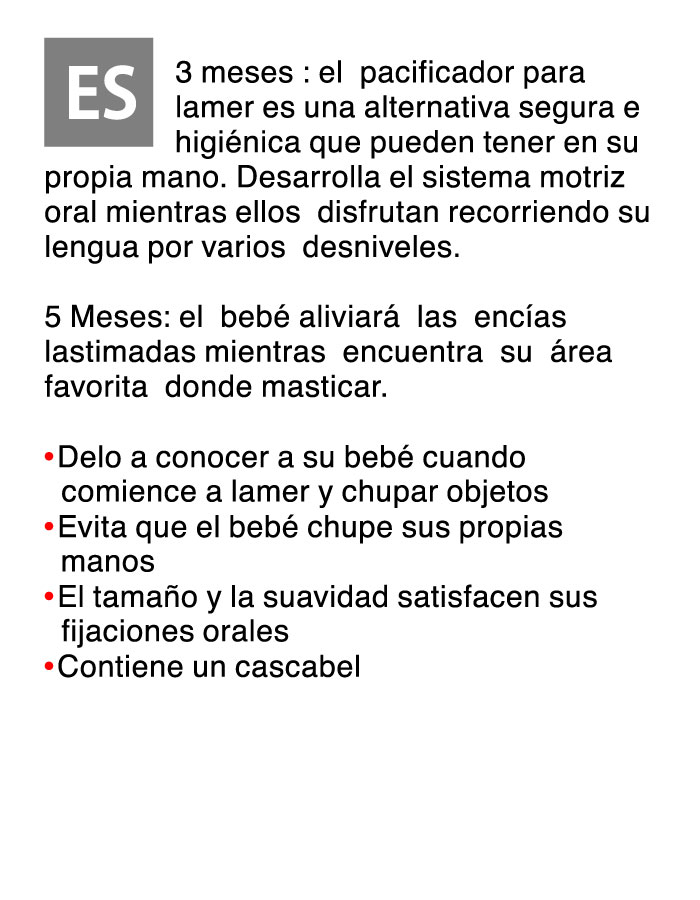 ES

3 meses : el pacificador para lamer es una alternativa segura e higiénica que pueden tener en su propia mano. Desarrolla el sistema motriz oral mientras ellos disfrutan recorriendo su lengua por varios desniveles.

5 Meses: el bebé aliviará las encías lastimadas mientras encuentra su área favorita donde masticar.

•Delo a conocer a su bebé cuando comience a lamer y chupar objetos
•Evita que el bebé chupe sus propias manos
•El tamaño y la suavidad satisfacen sus fijaciones orales
•Contiene un cascabel